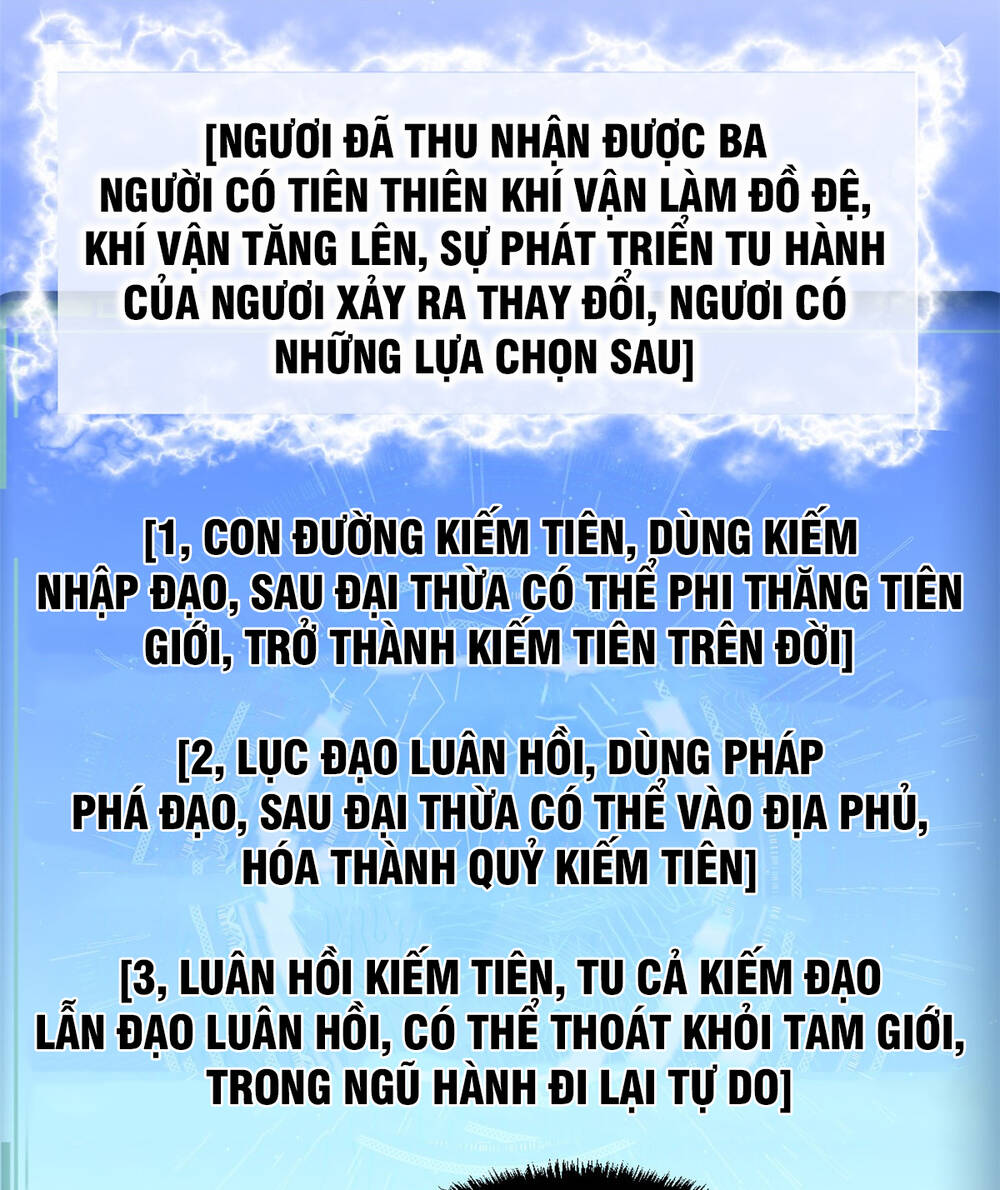 [NGƯƠI ĐÃ THU NHẬN ĐƯỢC BA NGƯỜI CÓ TIÊN THIÊN KHÍ VẬN LÀM ĐỒ ĐỆ, KHÍ VẬN TĂNG LÊN, SỰ PHÁT TRIỂN TU HÀNH CỦA NGƯƠI XẢY RA THAY ĐỔI, NGƯƠI CÓ NHỮNG LỰA CHỌN SAU]

[1, CON ĐƯỜNG KIẾM TIÊN, DÙNG KIẾM NHẬP ĐẠO, SAU ĐẠI THỪA CÓ THỂ PHI THĂNG TIÊN GIỚI, TRỞ THÀNH KIẾM TIÊN TRÊN ĐỜI]

[2, LỤC ĐẠO LUÂN HỒI, DÙNG PHÁP PHÁ ĐẠO, SAU ĐẠI THỪA CÓ THỂ VÀO ĐỊA PHỦ, HÓA THÀNH QUỶ KIẾM TIÊN]

[3, LUÂN HỒI KIẾM TIÊN, TU CẢ KIẾM ĐẠO LẪN ĐẠO LUÂN HỒI, CÓ THỂ THOÁT KHỎI TAM GIỚI, TRONG NGŨ HÀNH ĐI LẠI TỰ DO]